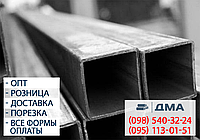 - ОПТ
- РОЗНИЦА
- ДОСТАВКА
- ПОРЕЗКА
- ВСЕ ФОРМЫ ОПЛАТЫ

ДМА
(098) 540-32-24
(095) 113-01-51